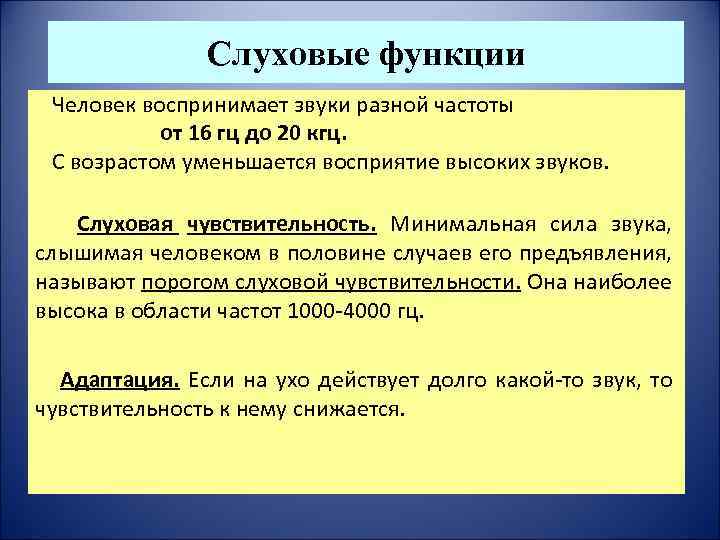 Слуховые функции

Человек воспринимает звуки разной частоты от 16 гц до 20 кгц.
С возрастом уменьшается восприятие высоких звуков.

Слуховая чувствительность. Минимальная сила звука, слышимая человеком в половине случаев его предъявления, называют порогом слуховой чувствительности. Она наиболее высока в области частот 1000-4000 гц.

Адаптация. Если на ухо действует долго какой-то звук, то чувствительность к нему снижается.